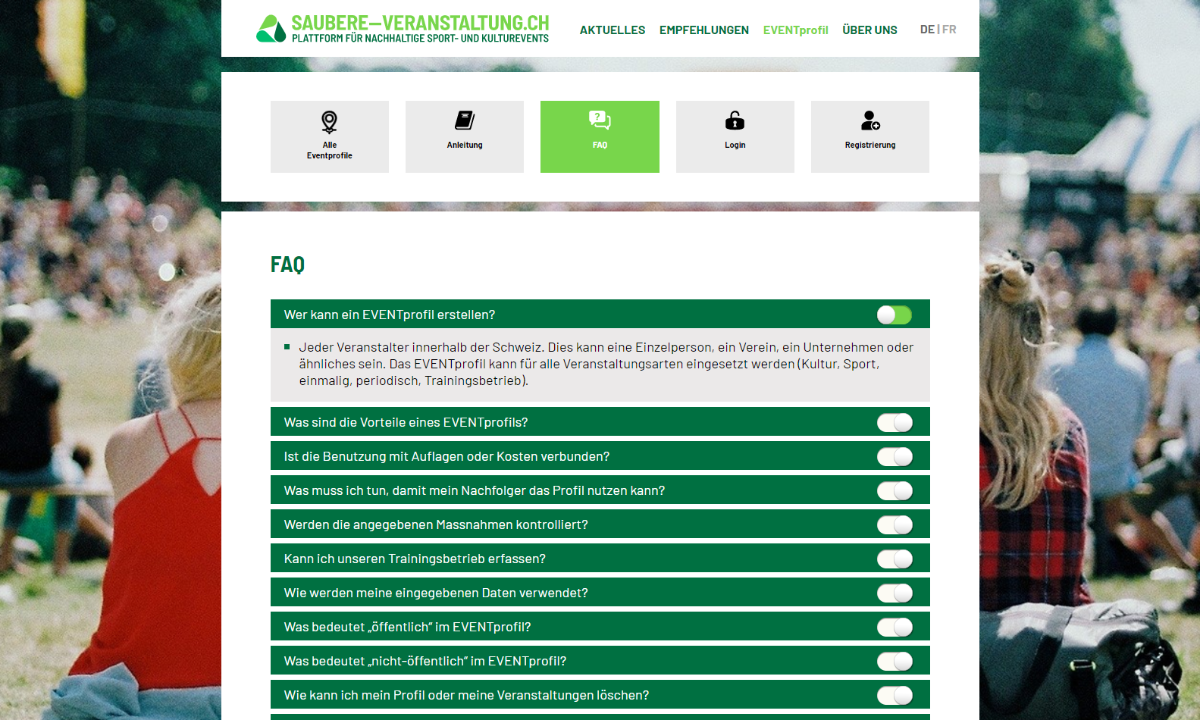 SAUBERE—VERANSTALTUNG.CH
PLATTFORM FÜR NACHHALTIGE SPORT- UND KULTUREVENTS

AKTUELLES EMPFEHLUNGEN EVENTprofil ÜBER UNS DE | FR

Alle Eventprofile
Anleitung
FAQ
Login
Registrierung

FAQ

Wer kann ein EVENTprofil erstellen?

Jeder Veranstalter innerhalb der Schweiz. Dies kann eine Einzelperson, ein Verein, ein Unternehmen oder ähnliches sein. Das EVENTprofil kann für alle Veranstaltungsarten eingesetzt werden (Kultur, Sport, einmalig, periodisch, Trainingsbetrieb).

Was sind die Vorteile eines EVENTprofils?

Ist die Benutzung mit Auflagen oder Kosten verbunden?

Was muss ich tun, damit mein Nachfolger das Profil nutzen kann?

Werden die angegebenen Massnahmen kontrolliert?

Kann ich unseren Trainingsbetrieb erfassen?

Wie werden meine eingegebenen Daten verwendet?

Was bedeutet „öffentlich" im EVENTprofil?

Was bedeutet „nicht-öffentlich" im EVENTprofil?

Wie kann ich mein Profil oder meine Veranstaltungen löschen?